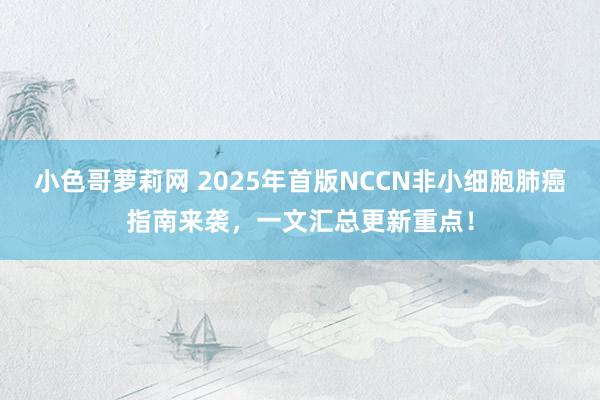 小色哥萝莉网 2025年首版NCCN非小细胞肺癌指南来袭，一文汇总更新重点！